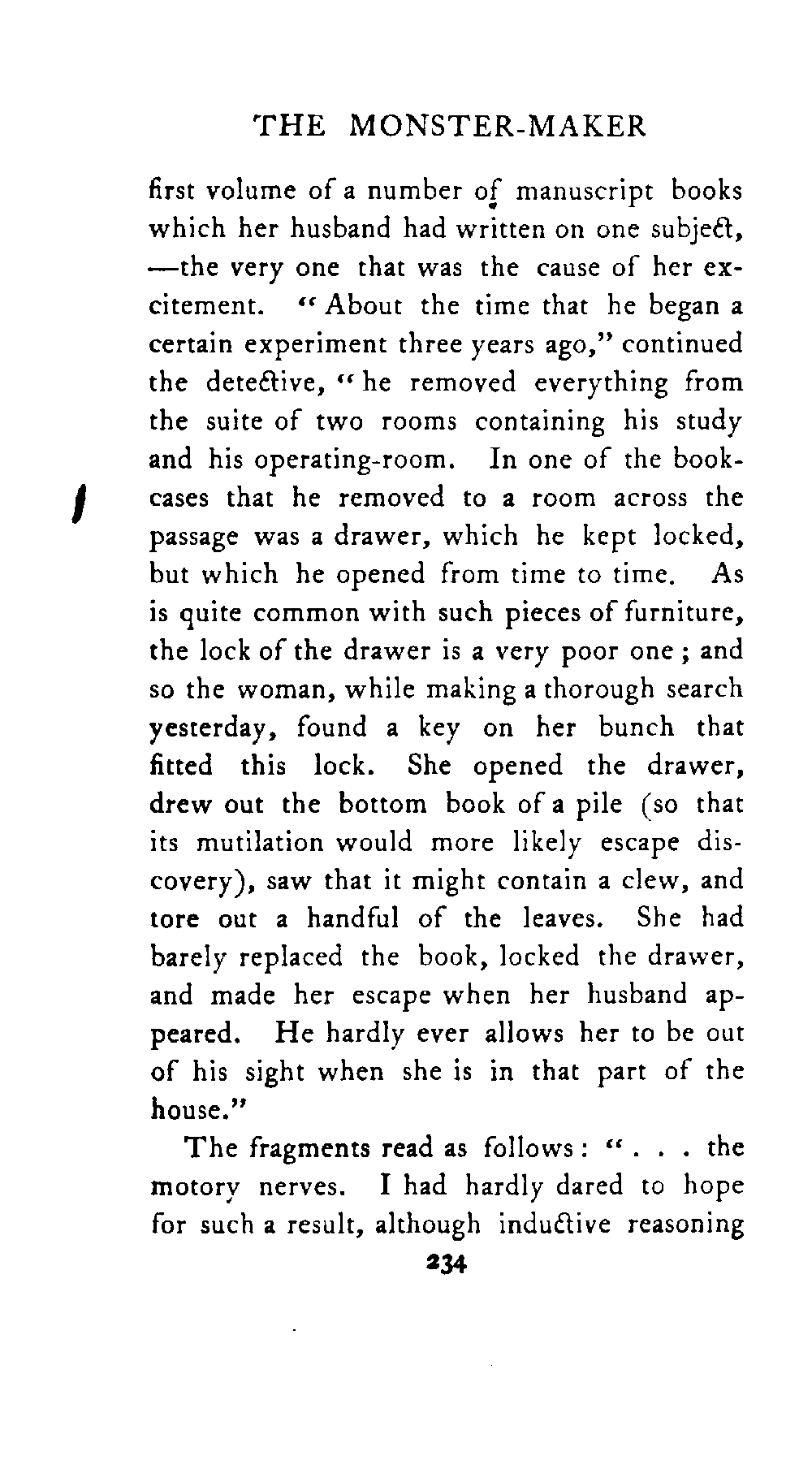 THE MONSTER-MAKER

first volume of a number of manuscript books which her husband had written on one subject, —the very one that was the cause of her excitement. "About the time that he began a certain experiment three years ago," continued the detective, "he removed everything from the suite of two rooms containing his study and his operating-room. In one of the bookcases that he removed to a room across the passage was a drawer, which he kept locked, but which he opened from time to time. As is quite common with such pieces of furniture, the lock of the drawer is a very poor one; and so the woman, while making a thorough search yesterday, found a key on her bunch that fitted this lock. She opened the drawer, drew out the bottom book of a pile (so that its mutilation would more likely escape discovery), saw that it might contain a clew, and tore out a handful of the leaves. She had barely replaced the book, locked the drawer, and made her escape when her husband appeared. He hardly ever allows her to be out of his sight when she is in that part of the house."

The fragments read as follows: ". . . the motory nerves. I had hardly dared to hope for such a result, although inductive reasoning

234